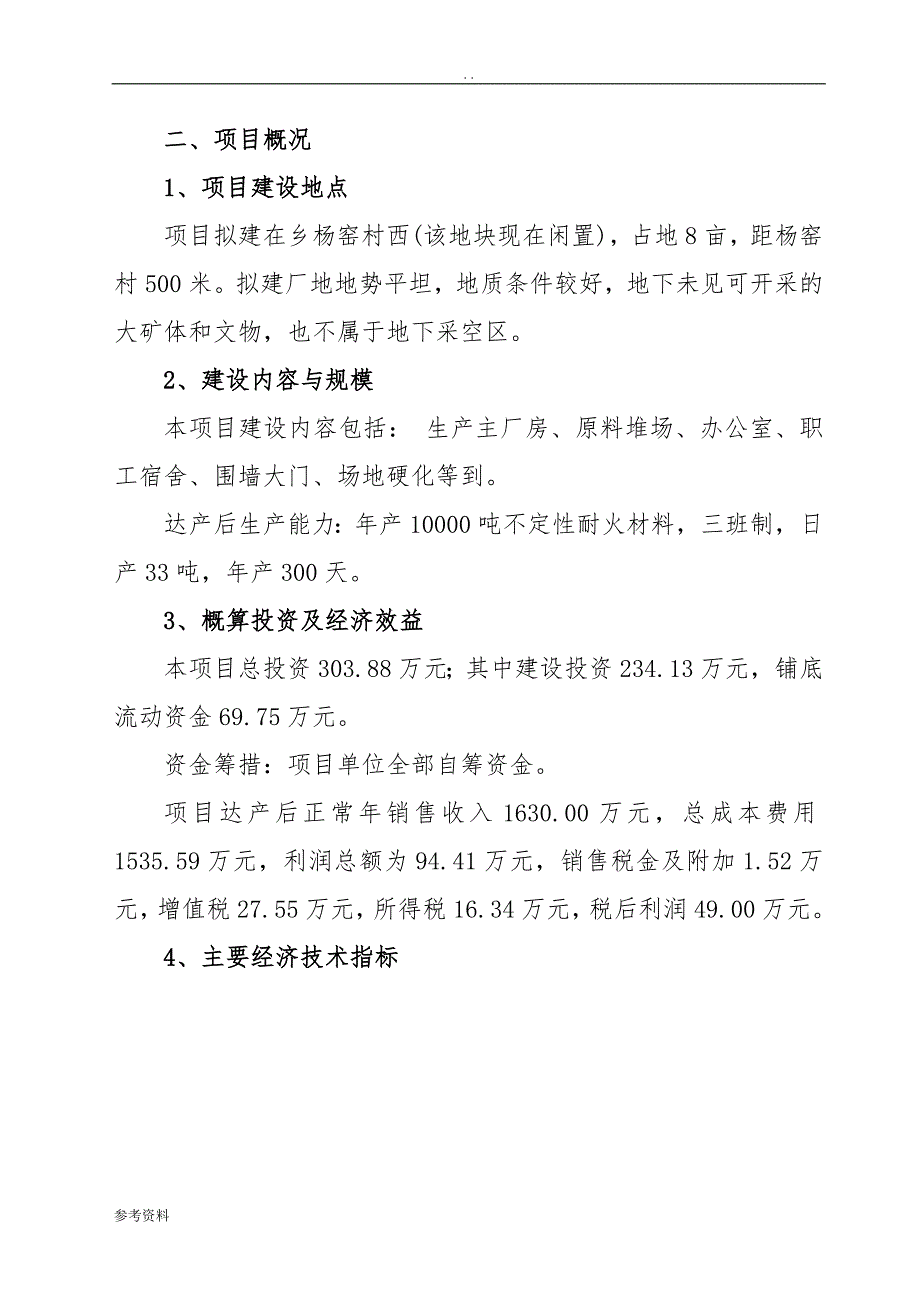 . .

二、项目概况

1、项目建设地点

项目拟建在乡杨窑村西(该地块现在闲置)，占地8亩，距杨窑村500米。拟建厂地地势平坦，地质条件较好，地下未见可开采的大矿体和文物，也不属于地下采空区。

2、建设内容与规模

本项目建设内容包括： 生产主厂房、原料堆场、办公室、职工宿舍、围墙大门、场地硬化等到。

达产后生产能力：年产10000吨不定性耐火材料，三班制，日产33吨，年产300天。

3、概算投资及经济效益

本项目总投资303.88万元;其中建设投资234.13万元，铺底流动资金69.75万元。

资金筹措：项目单位全部自筹资金。

项目达产后正常年销售收入1630.00万元，总成本费用1535.59万元，利润总额为94.41万元，销售税金及附加1.52万元，增值税27.55万元，所得税16.34万元，税后利润49.00万元。

4、主要经济技术指标

参考资料